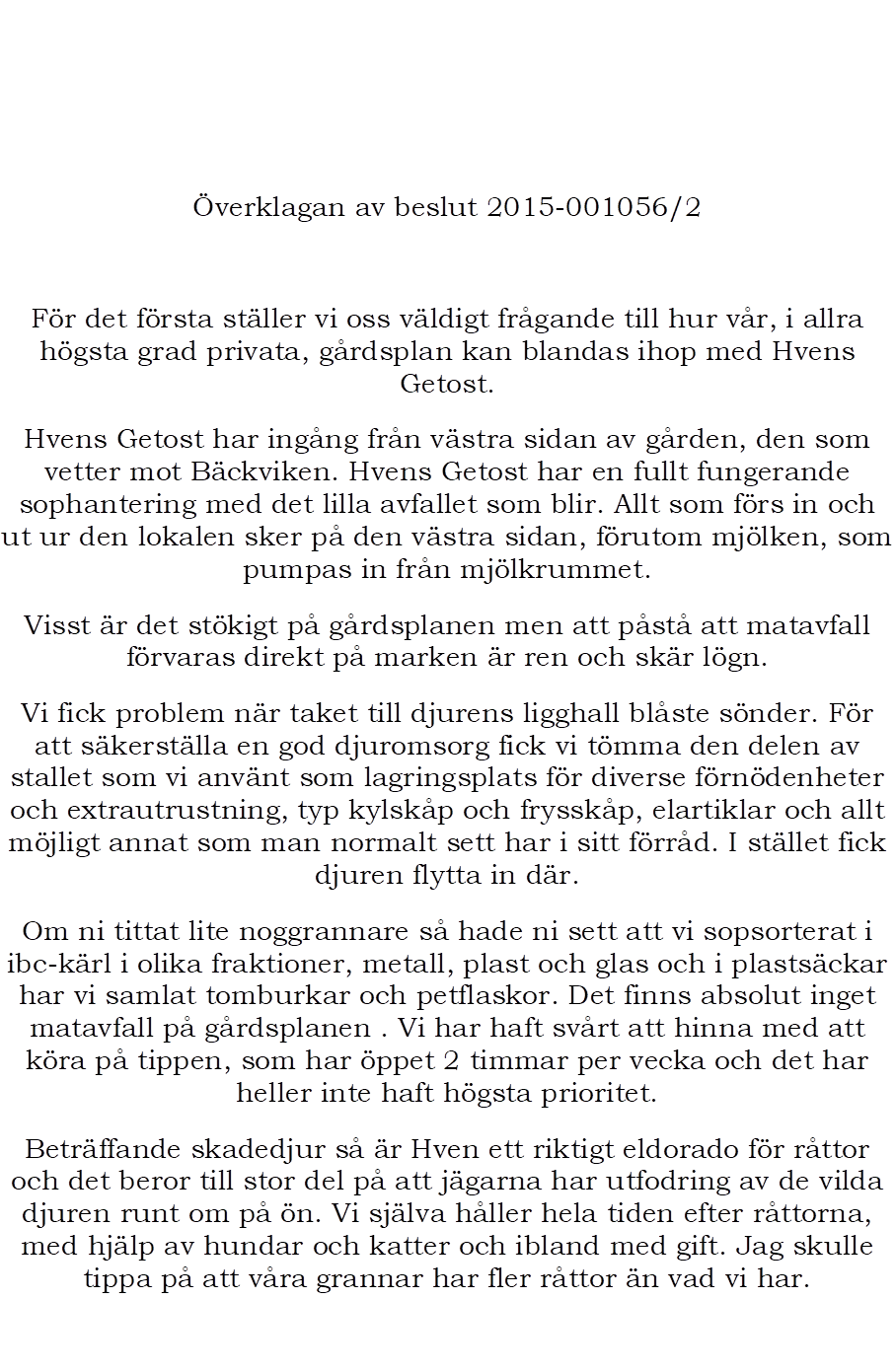 Överklagan av beslut 2015-001056/2

För det första ställer vi oss väldigt frågande till hur vår, i allra högsta grad privata, gårdsplan kan blandas ihop med Hvens Getost.

Hvens Getost har ingång från västra sidan av gården, den som vetter mot Bäckviken. Hvens Getost har en fullt fungerande sophantering med det lilla avfallet som blir. Allt som förs in och ut ur den lokalen sker på den västra sidan, förutom mjölken, som pumpas in från mjölkrummet.

Visst är det stökigt på gårdsplanen men att påstå att matavfall förvaras direkt på marken är ren och skär lögn.

Vi fick problem när taket till djurens ligghall blåste sönder. För att säkerställa en god djuromsorg fick vi tömma den delen av stallet som vi använt som lagringsplats för diverse förnödenheter och extrautrustning, typ kylskåp och frysskåp, elartiklar och allt möjligt annat som man normalt sett har i sitt förråd. I stället fick djuren flytta in där.

Om ni tittat lite noggrannare så hade ni sett att vi sopsorterat i ibc-kärl i olika fraktioner, metall, plast och glas och i plastsäckar har vi samlat tomburkar och petflaskor. Det finns absolut inget matavfall på gårdsplanen . Vi har haft svårt att hinna med att köra på tippen, som har öppet 2 timmar per vecka och det har heller inte haft högsta prioritet.

Beträffande skadedjur så är Hven ett riktigt eldorado för råttor och det beror till stor del på att jägarna har utfodring av de vilda djuren runt om på ön. Vi själva håller hela tiden efter råttorna, med hjälp av hundar och katter och ibland med gift. Jag skulle tippa på att våra grannar har fler råttor än vad vi har.